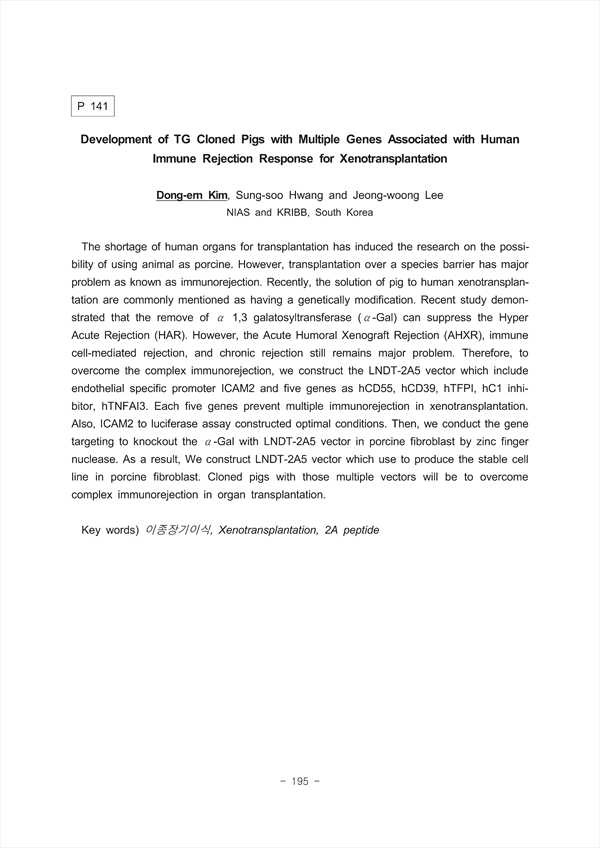 P 141

Development of TG Cloned Pigs with Multiple Genes Associated with Human Immune Rejection Response for Xenotransplantation

Dong-ern Kim, Sung-soo Hwang and Jeong-woong Lee
NIAS and KRIBB, South Korea

The shortage of human organs for transplantation has induced the research on the possibility of using animal as porcine. However, transplantation over a species barrier has major problem as known as immunorejection. Recently, the solution of pig to human xenotransplantation are commonly mentioned as having a genetically modification. Recent study demonstrated that the remove of $\alpha$ 1,3 galatosyltransferase ($\alpha$-Gal) can suppress the Hyper Acute Rejection (HAR). However, the Acute Humoral Xenograft Rejection (AHXR), immune cell-mediated rejection, and chronic rejection still remains major problem. Therefore, to overcome the complex immunorejection, we construct the LNDT-2A5 vector which include endothelial specific promoter ICAM2 and five genes as hCD55, hCD39, hTFPI, hC1 inhibitor, hTNFAI3. Each five genes prevent multiple immunorejection in xenotransplantation. Also, ICAM2 to luciferase assay constructed optimal conditions. Then, we conduct the gene targeting to knockout the $\alpha$-Gal with LNDT-2A5 vector in porcine fibroblast by zinc finger nuclease. As a result, We construct LNDT-2A5 vector which use to produce the stable cell line in porcine fibroblast. Cloned pigs with those multiple vectors will be to overcome complex immunorejection in organ transplantation.

Key words) 이종장기이식, Xenotransplantation, 2A peptide

- 195 -